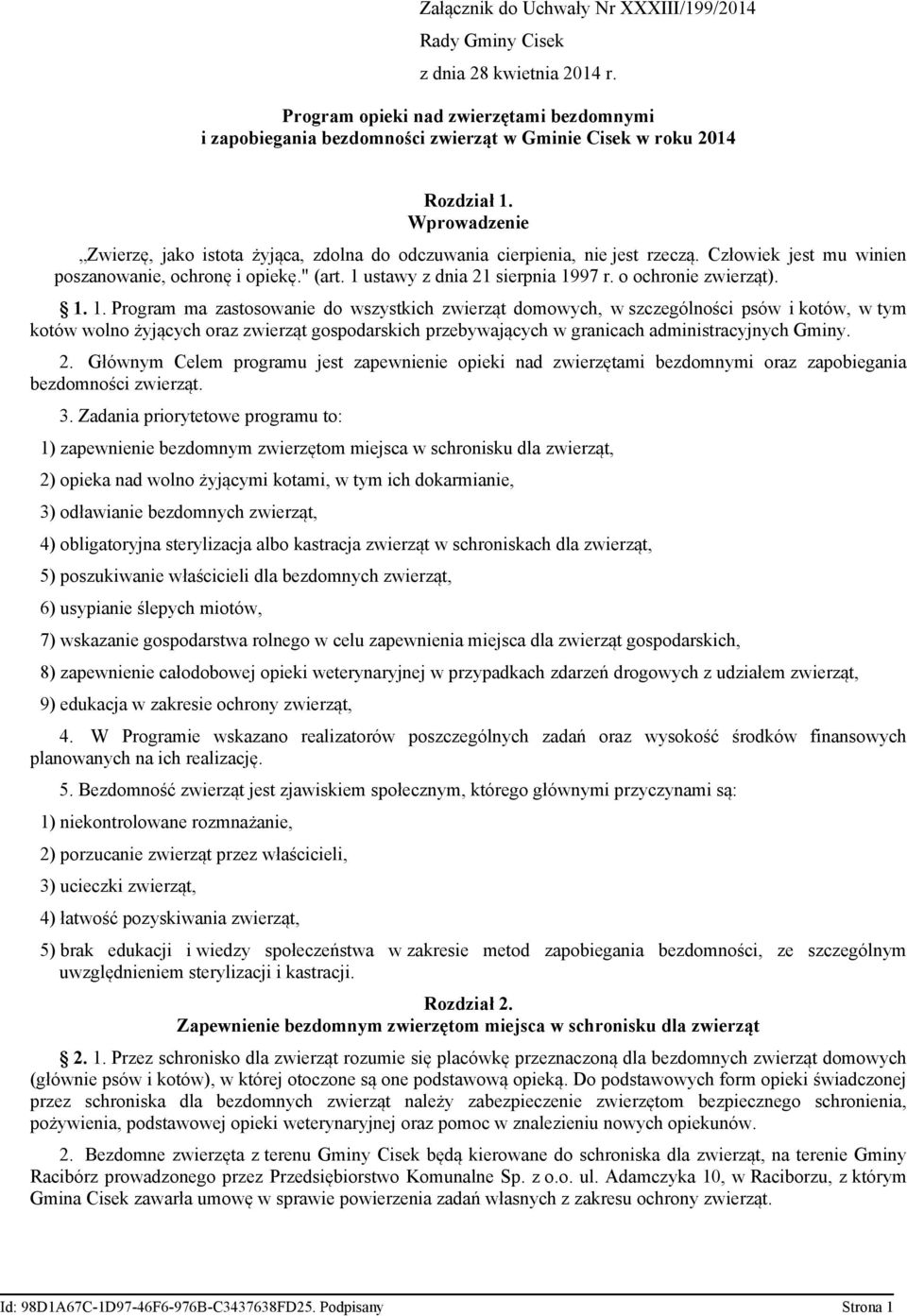 Załącznik do Uchwały Nr XXXIII/199/2014
Rady Gminy Cisek
z dnia 28 kwietnia 2014 r.

Program opieki nad zwierzętami bezdomnymi i zapobiegania bezdomności zwierząt w Gminie Cisek w roku 2014

Rozdział 1.
Wprowadzenie

„Zwierzę, jako istota żyjąca, zdolna do odczuwania cierpienia, nie jest rzeczą. Człowiek jest mu winien poszanowanie, ochronę i opiekę." (art. 1 ustawy z dnia 21 sierpnia 1997 r. o ochronie zwierząt).

§ 1. 1. Program ma zastosowanie do wszystkich zwierząt domowych, w szczególności psów i kotów, w tym kotów wolno żyjących oraz zwierząt gospodarskich przebywających w granicach administracyjnych Gminy.

2. Głównym Celem programu jest zapewnienie opieki nad zwierzętami bezdomnymi oraz zapobiegania bezdomności zwierząt.

3. Zadania priorytetowe programu to:

1) zapewnienie bezdomnym zwierzętom miejsca w schronisku dla zwierząt,

2) opieka nad wolno żyjącymi kotami, w tym ich dokarmianie,

3) odławianie bezdomnych zwierząt,

4) obligatoryjna sterylizacja albo kastracja zwierząt w schroniskach dla zwierząt,

5) poszukiwanie właścicieli dla bezdomnych zwierząt,

6) usypianie ślepych miotów,

7) wskazanie gospodarstwa rolnego w celu zapewnienia miejsca dla zwierząt gospodarskich,

8) zapewnienie całodobowej opieki weterynaryjnej w przypadkach zdarzeń drogowych z udziałem zwierząt,

9) edukacja w zakresie ochrony zwierząt,

4. W Programie wskazano realizatorów poszczególnych zadań oraz wysokość środków finansowych planowanych na ich realizację.

5. Bezdomność zwierząt jest zjawiskiem społecznym, którego głównymi przyczynami są:

1) niekontrolowane rozmnażanie,

2) porzucanie zwierząt przez właścicieli,

3) ucieczki zwierząt,

4) łatwość pozyskiwania zwierząt,

5) brak edukacji i wiedzy społeczeństwa w zakresie metod zapobiegania bezdomności, ze szczególnym uwzględnieniem sterylizacji i kastracji.

Rozdział 2.
Zapewnienie bezdomnym zwierzętom miejsca w schronisku dla zwierząt

§ 2. 1. Przez schronisko dla zwierząt rozumie się placówkę przeznaczoną dla bezdomnych zwierząt domowych (głównie psów i kotów), w której otoczone są one podstawową opieką. Do podstawowych form opieki świadczonej przez schroniska dla bezdomnych zwierząt należy zabezpieczenie zwierzętom bezpiecznego schronienia, pożywienia, podstawowej opieki weterynaryjnej oraz pomoc w znalezieniu nowych opiekunów.

2. Bezdomne zwierzęta z terenu Gminy Cisek będą kierowane do schroniska dla zwierząt, na terenie Gminy Racibórz prowadzonego przez Przedsiębiorstwo Komunalne Sp. z o.o. ul. Adamczyka 10, w Raciborzu, z którym Gmina Cisek zawarła umowę w sprawie powierzenia zadań własnych z zakresu ochrony zwierząt.

Id: 98D1A67C-1D97-46F6-976B-C3437638FD25. Podpisany Strona 1